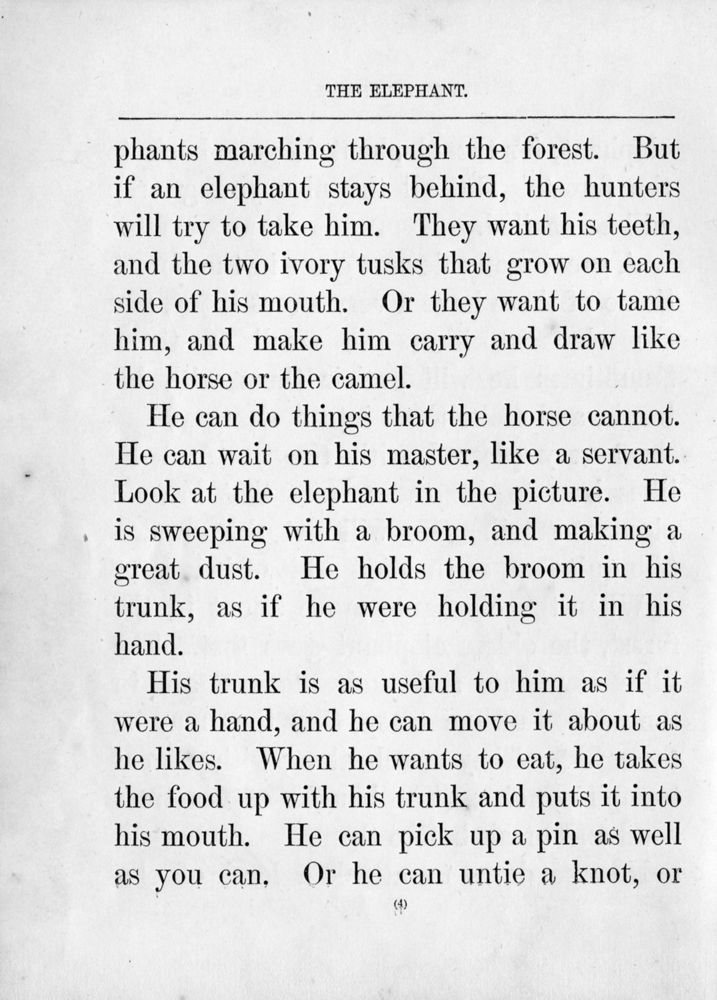 THE ELEPHANT.

phants marching through the forest. But if an elephant stays behind, the hunters will try to take him. They want his teeth, and the two ivory tusks that grow on each side of his mouth. Or they want to tame him, and make him carry and draw like the horse or the camel.

He can do things that the horse cannot. He can wait on his master, like a servant. Look at the elephant in the picture. He is sweeping with a broom, and making a great dust. He holds the broom in his trunk, as if he were holding it in his hand.

His trunk is as useful to him as if it were a hand, and he can move it about as he likes. When he wants to eat, he takes the food up with his trunk and puts it into his mouth. He can pick up a pin as well as you can. Or he can untie a knot, or

(4)